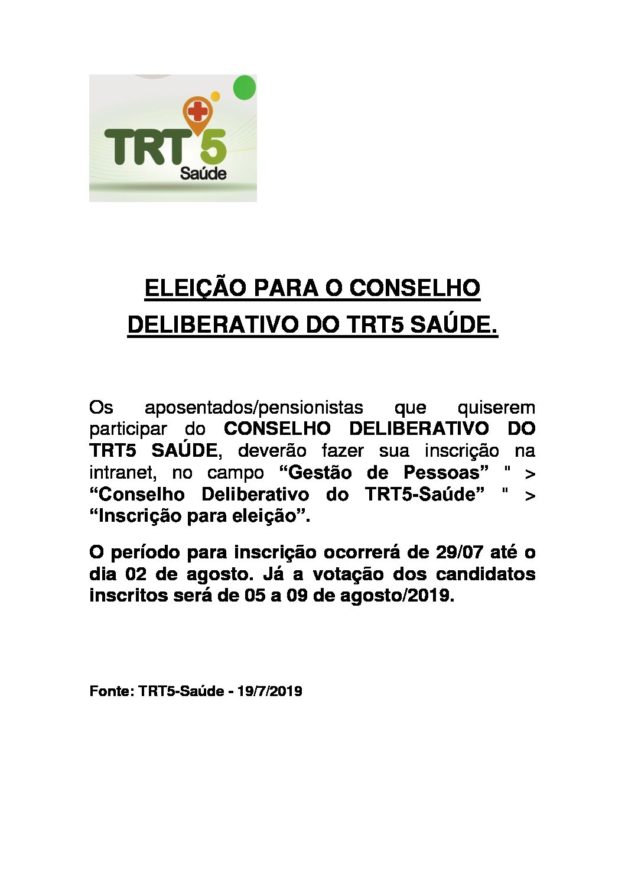 TRT5
Saúde

ELEIÇÃO PARA O CONSELHO DELIBERATIVO DO TRT5 SAÚDE.

Os aposentados/pensionistas que quiserem participar do CONSELHO DELIBERATIVO DO TRT5 SAÚDE, deverão fazer sua inscrição na intranet, no campo "Gestão de Pessoas" " > "Conselho Deliberativo do TRT5-Saúde" " > "Inscrição para eleição".

O período para inscrição ocorrerá de 29/07 até o dia 02 de agosto. Já a votação dos candidatos inscritos será de 05 a 09 de agosto/2019.

Fonte: TRT5-Saúde - 19/7/2019